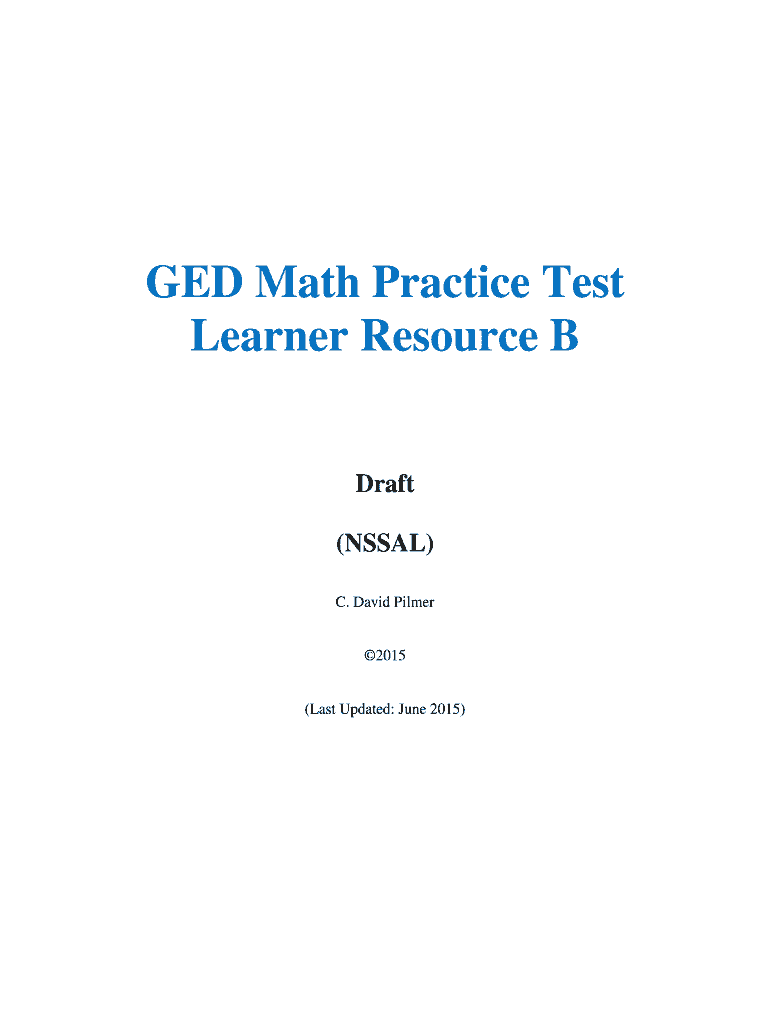 GED Math Practice Test
Learner Resource B

Draft

(NSSAL)

C. David Pilmer

©2015

(Last Updated: June 2015)